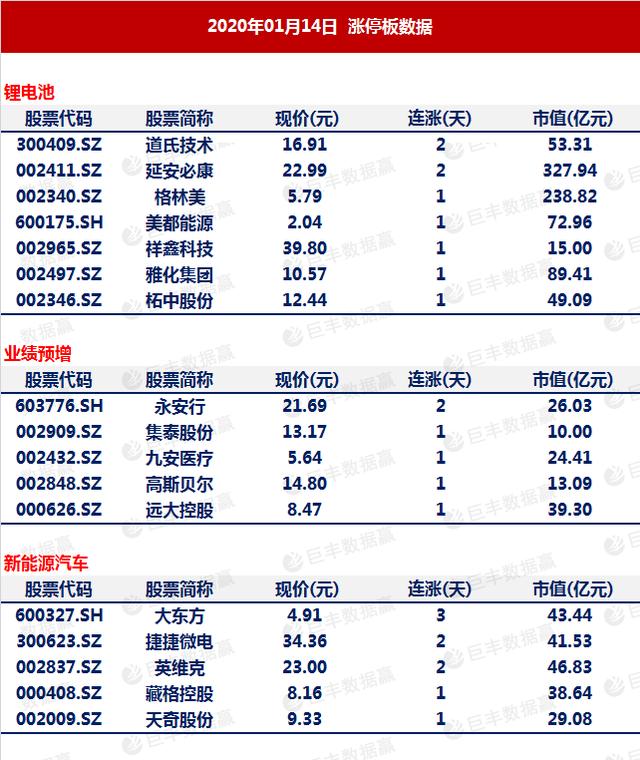 2020年01月14日 涨停板数据

锂电池

| 股票代码 | 股票简称 | 现价(元) | 连涨(天) | 市值(亿元) |
|---|---|---|---|---|
| 300409.SZ | 道氏技术 | 16.91 | 2 | 53.31 |
| 002411.SZ | 延安必康 | 22.99 | 2 | 327.94 |
| 002340.SZ | 格林美 | 5.79 | 1 | 238.82 |
| 600175.SH | 美都能源 | 2.04 | 1 | 72.96 |
| 002965.SZ | 祥鑫科技 | 39.80 | 1 | 15.00 |
| 002497.SZ | 雅化集团 | 10.57 | 1 | 89.41 |
| 002346.SZ | 柘中股份 | 12.44 | 1 | 49.09 |

业绩预增

| 股票代码 | 股票简称 | 现价(元) | 连涨(天) | 市值(亿元) |
|---|---|---|---|---|
| 603776.SH | 永安行 | 21.69 | 2 | 26.03 |
| 002909.SZ | 集泰股份 | 13.17 | 1 | 10.00 |
| 002432.SZ | 九安医疗 | 5.64 | 1 | 24.41 |
| 002848.SZ | 高斯贝尔 | 14.80 | 1 | 13.09 |
| 000626.SZ | 远大控股 | 8.47 | 1 | 39.30 |

新能源汽车

| 股票代码 | 股票简称 | 现价(元) | 连涨(天) | 市值(亿元) |
|---|---|---|---|---|
| 600327.SH | 大东方 | 4.91 | 3 | 43.44 |
| 300623.SZ | 捷捷微电 | 34.36 | 2 | 41.53 |
| 002837.SZ | 英维克 | 23.00 | 2 | 46.83 |
| 000408.SZ | 藏格控股 | 8.16 | 1 | 38.64 |
| 002009.SZ | 天奇股份 | 9.33 | 1 | 29.08 |

巨丰数据赢